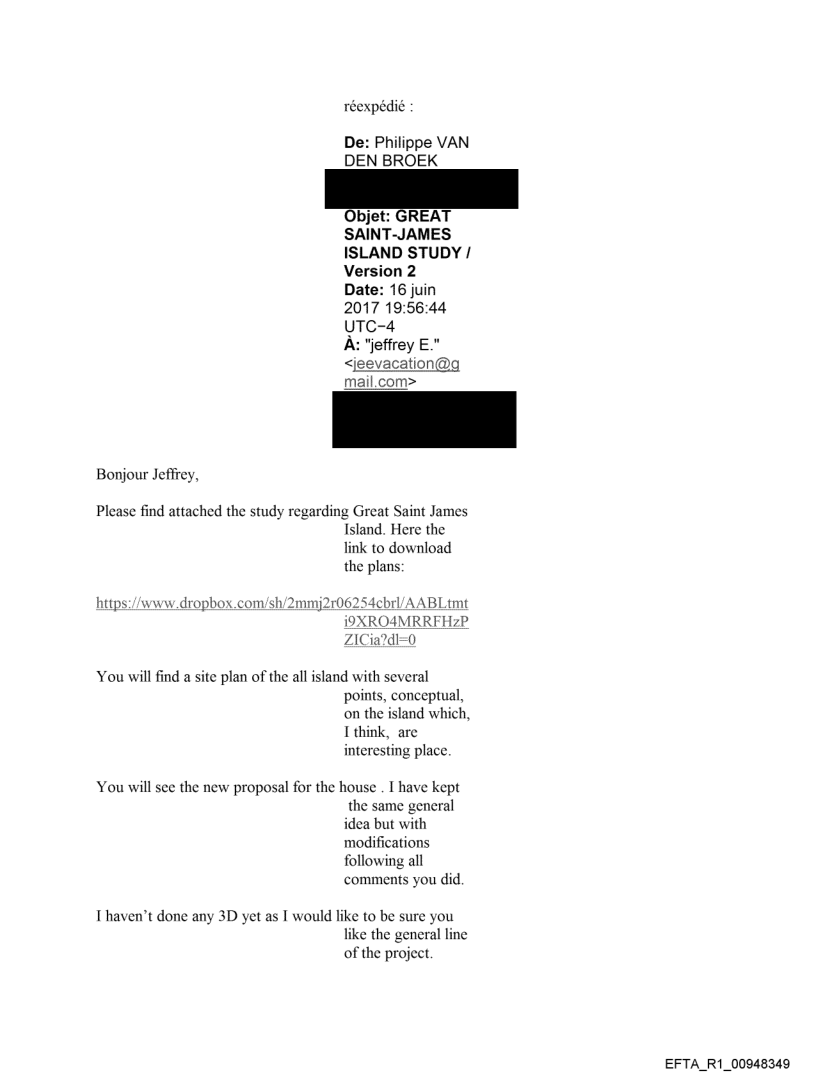 réexpédié :

**De:** Philippe VAN DEN BROEK

**Objet: GREAT SAINT-JAMES ISLAND STUDY / Version 2**
**Date:** 16 juin 2017 19:56:44 UTC−4
**À:** "jeffrey E." <jeevacation@gmail.com>

Bonjour Jeffrey,

Please find attached the study regarding Great Saint James Island. Here the link to download the plans:

https://www.dropbox.com/sh/2mmj2r06254cbrl/AABLtmti9XRO4MRRFHzPZICia?dl=0

You will find a site plan of the all island with several points, conceptual, on the island which, I think, are interesting place.

You will see the new proposal for the house . I have kept the same general idea but with modifications following all comments you did.

I haven't done any 3D yet as I would like to be sure you like the general line of the project.

EFTA_R1_00948349